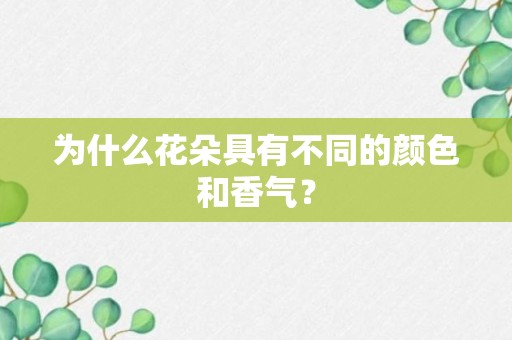 为什么花朵具有不同的颜色和香气？